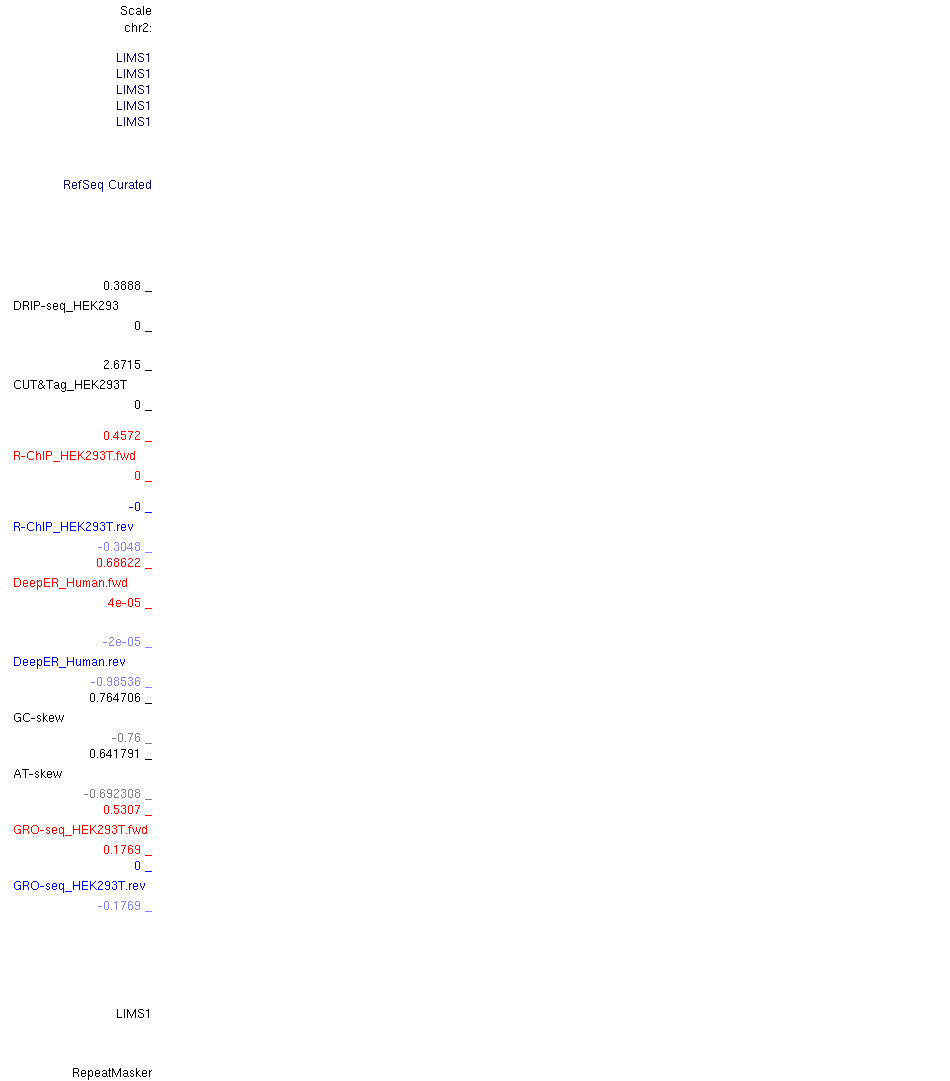 Scale
chr2:

LIMS1
LIMS1
LIMS1
LIMS1
LIMS1

RefSeq Curated

0.3888 _
DRIP-seq_HEK293
0 _

2.6715 _
CUT&Tag_HEK293T
0 _

0.4572 _
R-ChIP_HEK293T.fwd
0 _

-0 _
R-ChIP_HEK293T.rev
-0.3048 _
0.68622 _
DeepER_Human.fwd
4e-05 _

-2e-05 _
DeepER_Human.rev
-0.98536 _
0.764706 _
GC-skew
-0.76 _
0.641791 _
AT-skew
-0.692308 _
0.5307 _
GRO-seq_HEK293T.fwd
0.1769 _
0 _
GRO-seq_HEK293T.rev
-0.1769 _

LIMS1

RepeatMasker